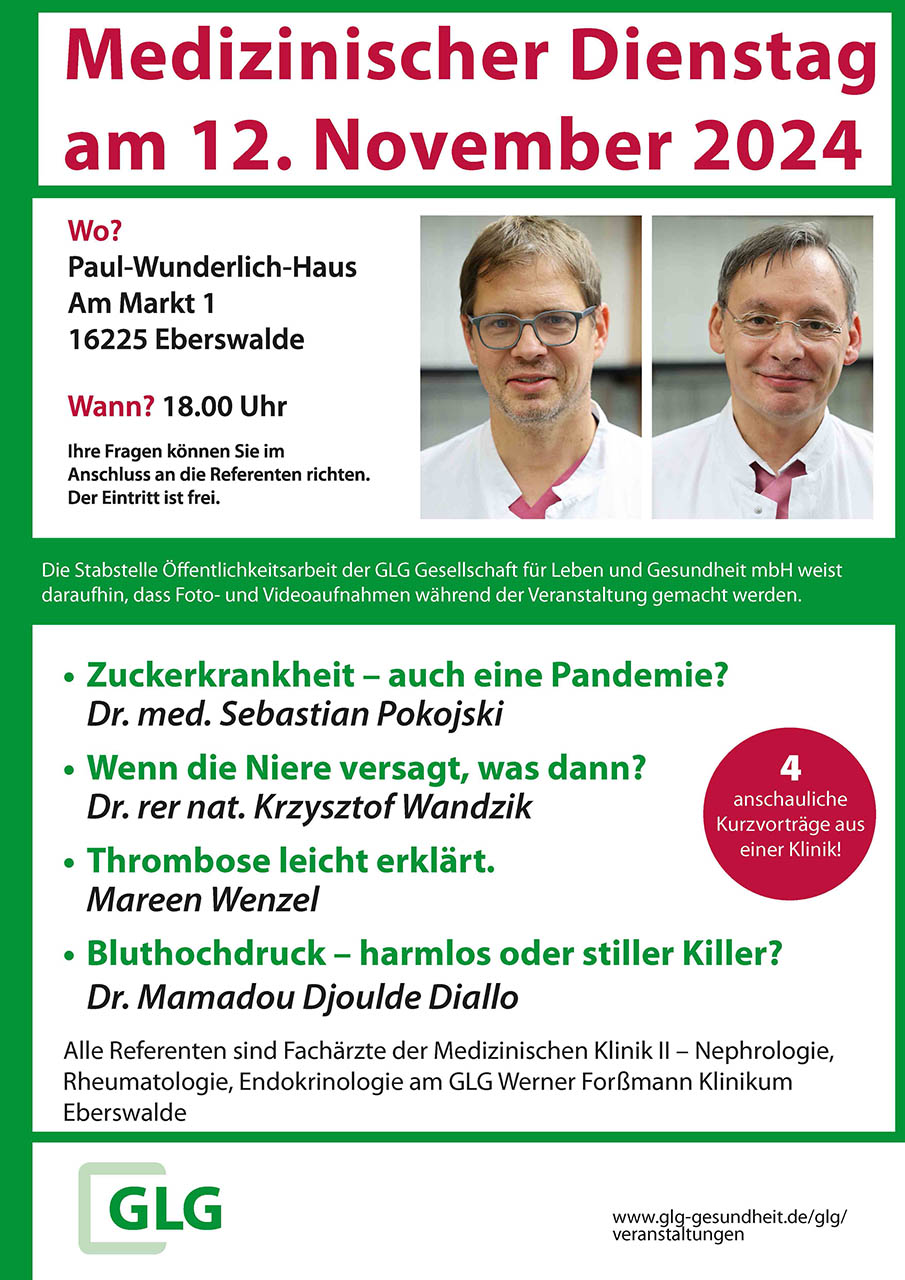 Medizinischer Dienstag am 12. November 2024

Wo?
Paul-Wunderlich-Haus
Am Markt 1
16225 Eberswalde

Wann? 18.00 Uhr

Ihre Fragen können Sie im Anschluss an die Referenten richten. Der Eintritt ist frei.

Die Stabstelle Öffentlichkeitsarbeit der GLG Gesellschaft für Leben und Gesundheit mbH weist daraufhin, dass Foto- und Videoaufnahmen während der Veranstaltung gemacht werden.

• Zuckerkrankheit – auch eine Pandemie?
Dr. med. Sebastian Pokojski

• Wenn die Niere versagt, was dann?
Dr. rer nat. Krzysztof Wandzik

• Thrombose leicht erklärt.
Mareen Wenzel

• Bluthochdruck – harmlos oder stiller Killer?
Dr. Mamadou Djoulde Diallo

4 anschauliche Kurzvorträge aus einer Klinik!

Alle Referenten sind Fachärzte der Medizinischen Klinik II – Nephrologie, Rheumatologie, Endokrinologie am GLG Werner Forßmann Klinikum Eberswalde

GLG

www.glg-gesundheit.de/glg/veranstaltungen